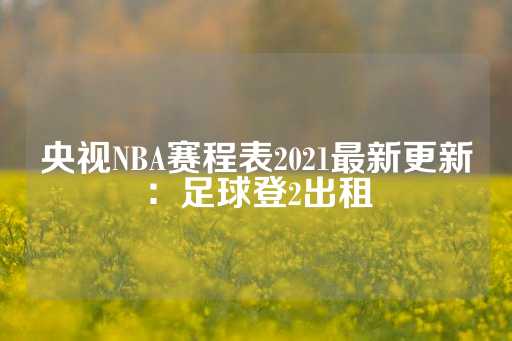 央视NBA赛程表2021最新更新：足球登2出租